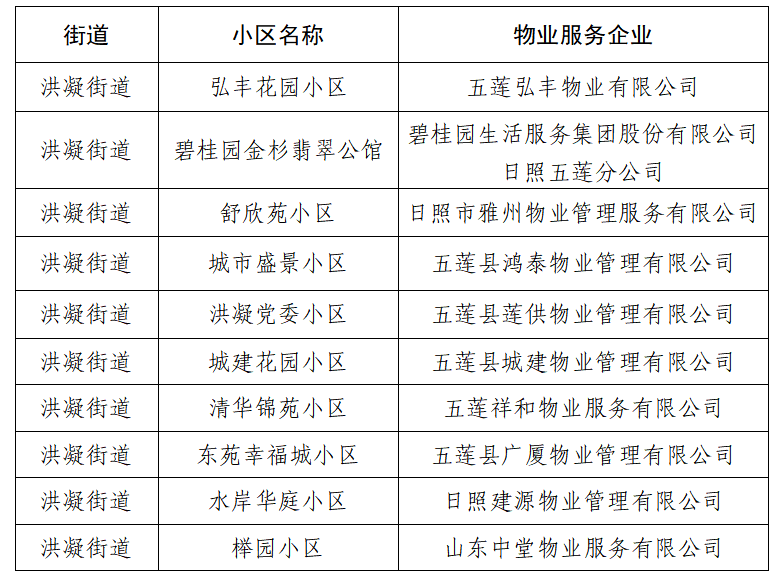 | 街道 | 小区名称 | 物业服务企业 |
|---|---|---|
| 洪凝街道 | 弘丰花园小区 | 五莲弘丰物业有限公司 |
| 洪凝街道 | 碧桂园金杉翡翠公馆 | 碧桂园生活服务集团股份有限公司日照五莲分公司 |
| 洪凝街道 | 舒欣苑小区 | 日照市雅州物业管理服务有限公司 |
| 洪凝街道 | 城市盛景小区 | 五莲县鸿泰物业管理有限公司 |
| 洪凝街道 | 洪凝党委小区 | 五莲县莲供物业管理有限公司 |
| 洪凝街道 | 城建花园小区 | 五莲县城建物业管理有限公司 |
| 洪凝街道 | 清华锦苑小区 | 五莲祥和物业服务有限公司 |
| 洪凝街道 | 东苑幸福城小区 | 五莲县广厦物业管理有限公司 |
| 洪凝街道 | 水岸华庭小区 | 日照建源物业管理有限公司 |
| 洪凝街道 | 榉园小区 | 山东中堂物业服务有限公司 |